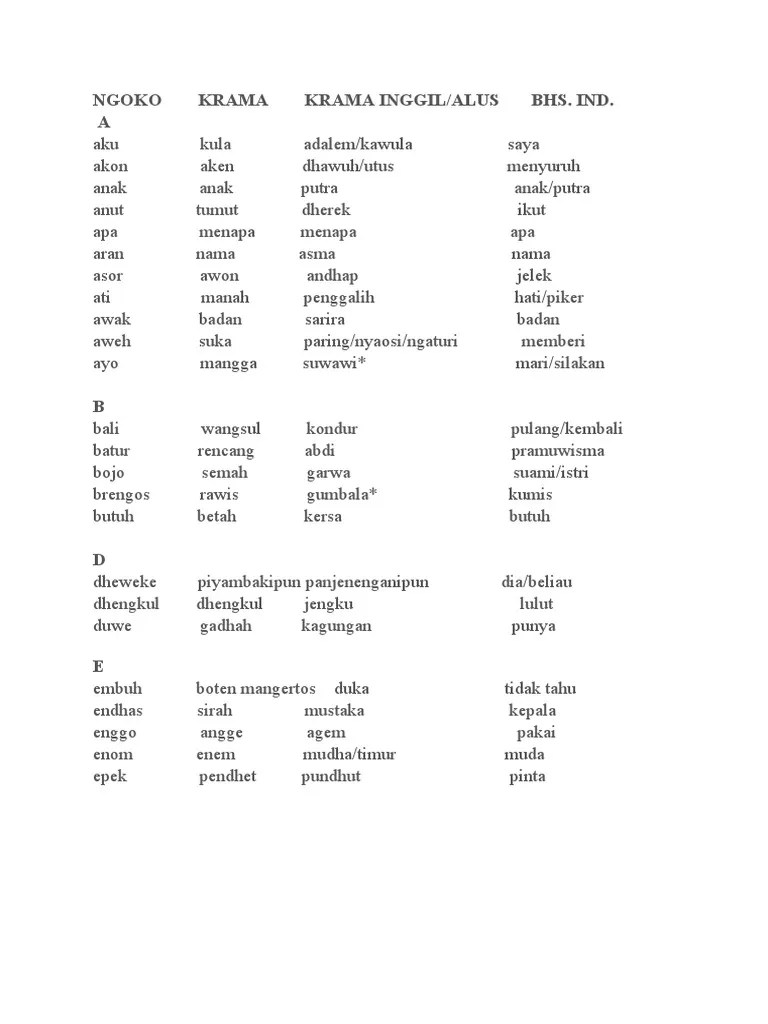 | NGOKO | KRAMA | KRAMA INGGIL/ALUS | BHS. IND. |
|---|---|---|---|
| A | | | |
| aku | kula | adalem/kawula | saya |
| akon | aken | dhawuh/utus | menyuruh |
| anak | anak | putra | anak/putra |
| anut | tumut | dherek | ikut |
| apa | menapa | menapa | apa |
| aran | nama | asma | nama |
| asor | awon | andhap | jelek |
| ati | manah | penggalih | hati/piker |
| awak | badan | sarira | badan |
| aweh | suka | paring/nyaosi/ngaturi | memberi |
| ayo | mangga | suwawi* | mari/silakan |
| B | | | |
| bali | wangsul | kondur | pulang/kembali |
| batur | rencang | abdi | pramuwisma |
| bojo | semah | garwa | suami/istri |
| brengos | rawis | gumbala* | kumis |
| butuh | betah | kersa | butuh |
| D | | | |
| dheweke | piyambakipun | panjenenganipun | dia/beliau |
| dhengkul | dhengkul | jengku | lulut |
| duwe | gadhah | kagungan | punya |
| E | | | |
| embuh | boten mangertos | duka | tidak tahu |
| endhas | sirah | mustaka | kepala |
| enggo | angge | agem | pakai |
| enom | enem | mudha/timur | muda |
| epek | pendhet | pundhut | pinta |